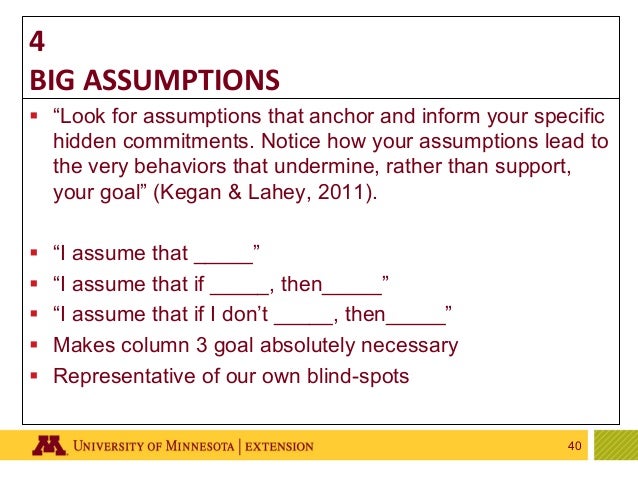 4
BIG ASSUMPTIONS

▪ “Look for assumptions that anchor and inform your specific hidden commitments. Notice how your assumptions lead to the very behaviors that undermine, rather than support, your goal” (Kegan & Lahey, 2011).

▪ “I assume that _____”
▪ “I assume that if _____, then_____”
▪ “I assume that if I don’t _____, then_____”
▪ Makes column 3 goal absolutely necessary
▪ Representative of our own blind-spots

UNIVERSITY OF MINNESOTA | EXTENSION

40